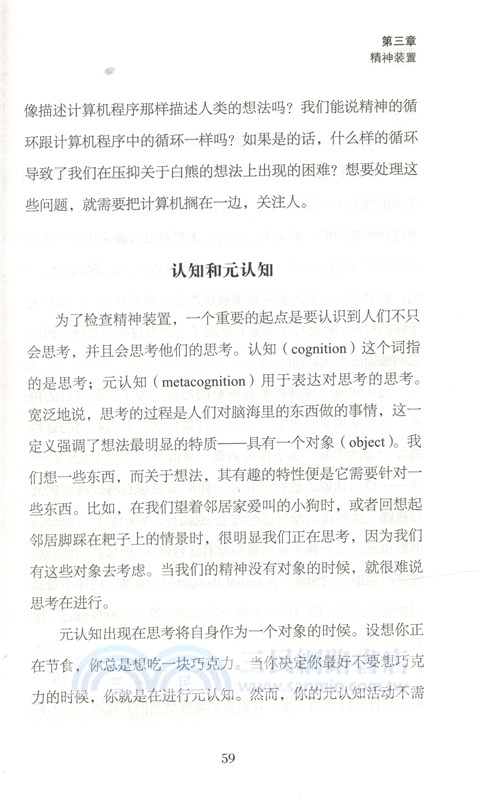 第三章
精神装置

像描述计算机程序那样描述人类的想法吗？我们能说精神的循环跟计算机程序中的循环一样吗？如果是的话，什么样的循环导致了我们在压抑关于白熊的想法上出现的困难？想要处理这些问题，就需要把计算机搁在一边，关注人。

认知和元认知

为了检查精神装置，一个重要的起点是要认识到人们不只会思考，并且会思考他们的思考。认知（cognition）这个词指的是思考；元认知（metacognition）用于表达对思考的思考。宽泛地说，思考的过程是人们对脑海里的东西做的事情，这一定义强调了想法最明显的特质——具有一个对象（object）。我们想一些东西，而关于想法，其有趣的特性便是它需要针对一些东西。比如，在我们望着邻居家爱叫的小狗时，或者回想起邻居脚踩在耙子上的情景时，很明显我们正在思考，因为我们有这些对象去考虑。当我们的精神没有对象的时候，就很难说思考在进行。

元认知出现在思考将自身作为一个对象的时候。设想你正在节食，你总是想吃一块巧克力。当你决定你最好不要想巧克力的时候，你就是在进行元认知。然而，你的元认知活动不需

59